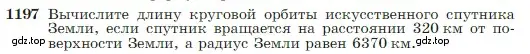 1197 Вычислите длину круговой орбиты искусственного спутника Земли, если спутник вращается на расстоянии 320 км от поверхности Земли, а радиус Земли равен 6370 км.

gdz.top

gdz.top